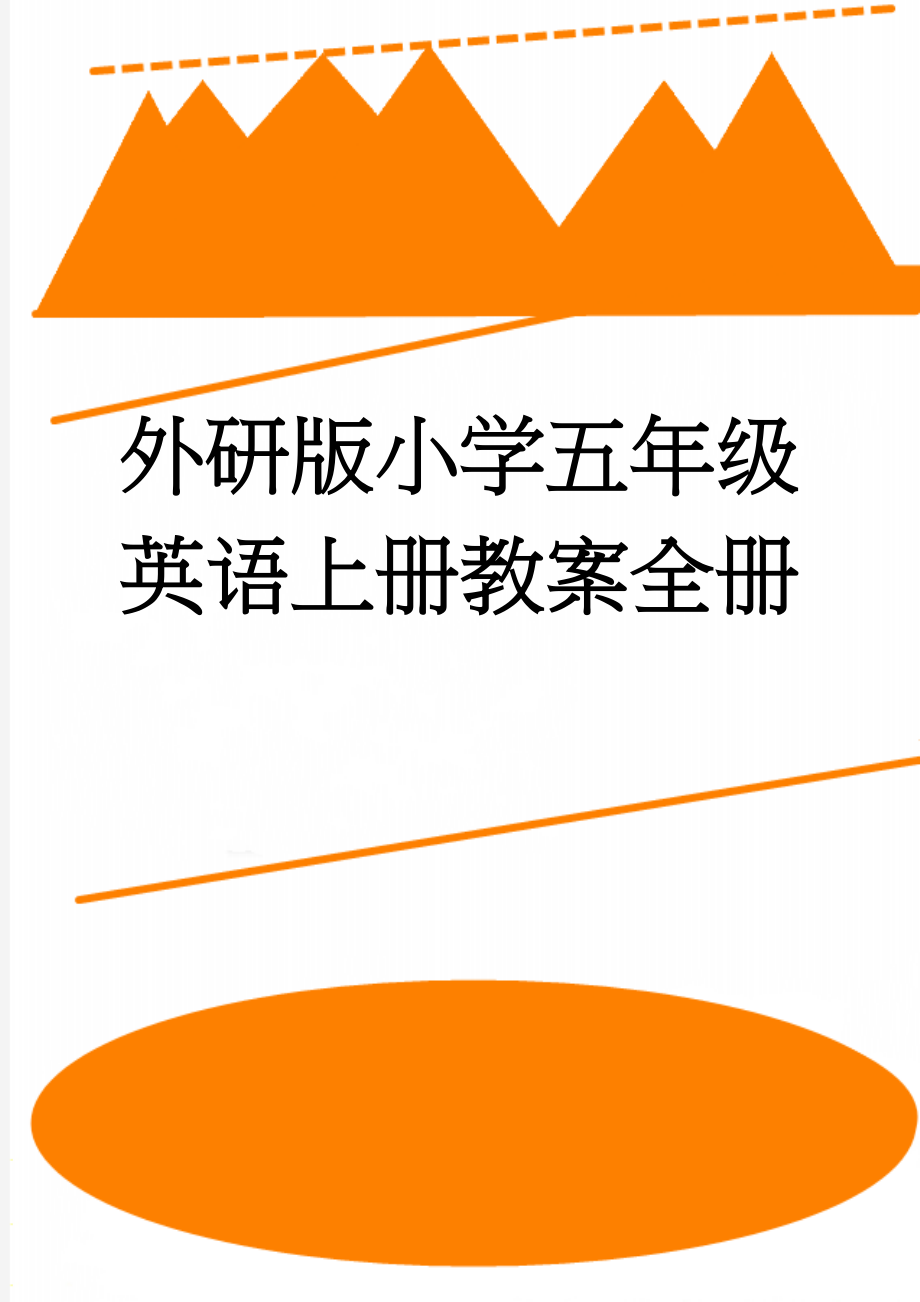 外研版小学五年级英语上册教案全册